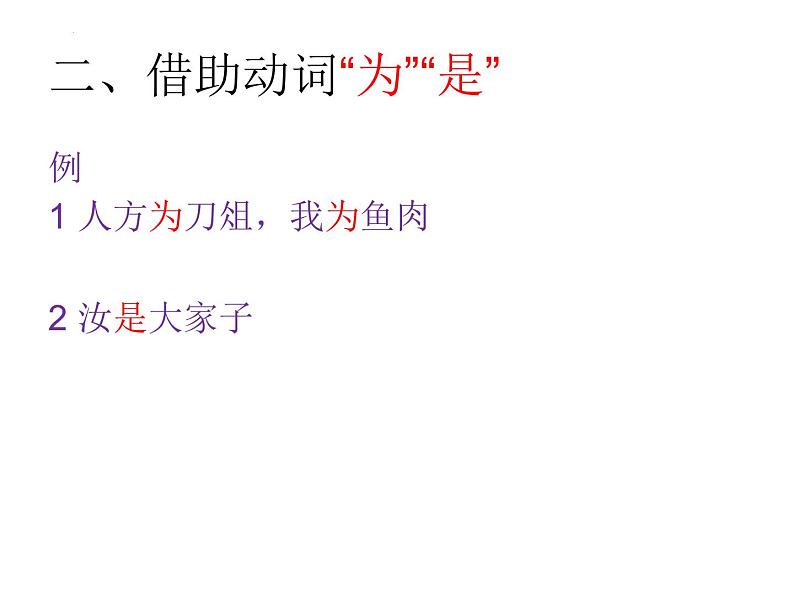 二、借助动词“为”“是”

例

1 人方为刀俎，我为鱼肉

2 汝是大家子